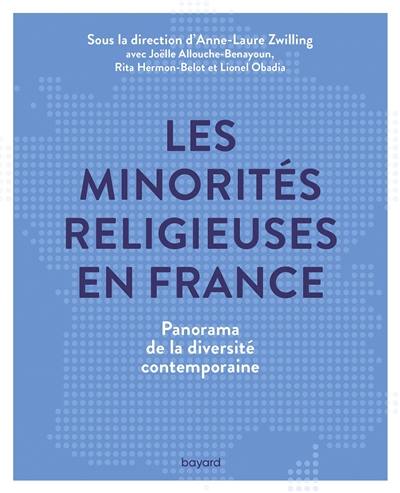 Sous la direction d'Anne-Laure Zwilling
avec Joëlle Allouche-Benayoun,
Rita Hermon-Belot et Lionel Obadia

LES MINORITÉS RELIGIEUSES EN FRANCE

Panorama
de la diversité
contemporaine

bayard